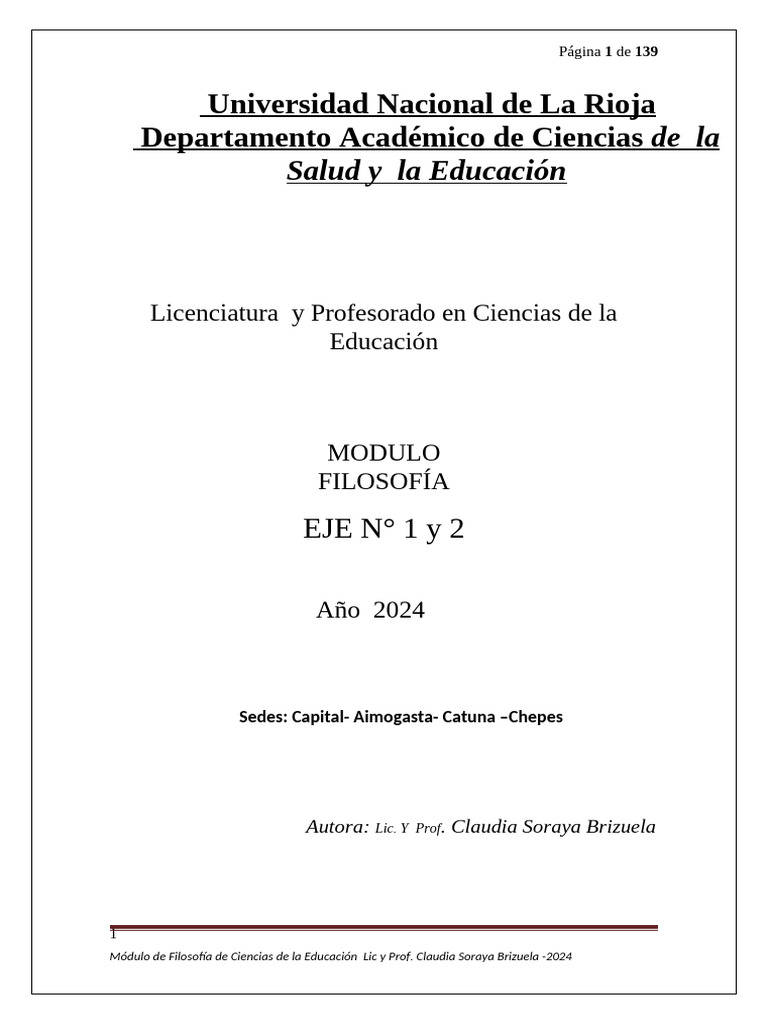 Página 1 de 139

Universidad Nacional de La Rioja
Departamento Académico de Ciencias de la Salud y la Educación

Licenciatura y Profesorado en Ciencias de la Educación

MODULO
FILOSOFÍA

EJE N° 1 y 2

Año 2024

Sedes: Capital- Aimogasta- Catuna –Chepes

Autora: Lic. Y Prof. Claudia Soraya Brizuela

1

Módulo de Filosofía de Ciencias de la Educación Lic y Prof. Claudia Soraya Brizuela -2024